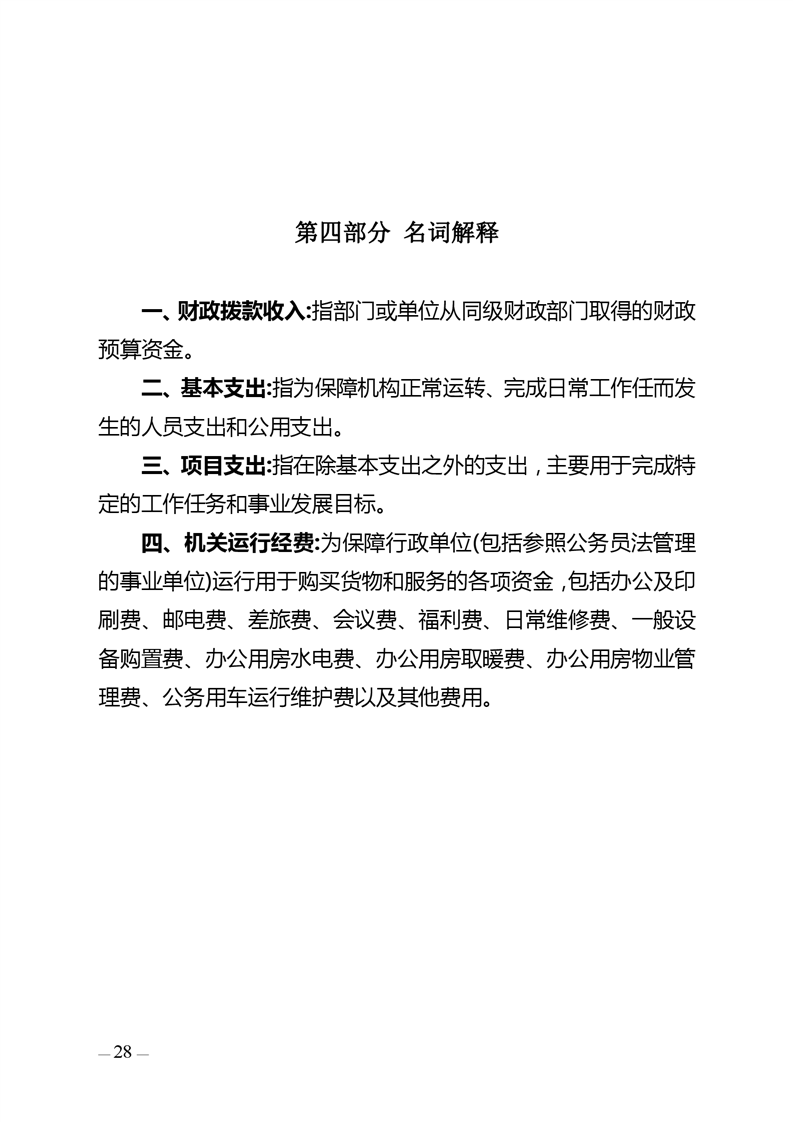 第四部分 名词解释

一、财政拨款收入:指部门或单位从同级财政部门取得的财政预算资金。

二、基本支出:指为保障机构正常运转、完成日常工作任而发生的人员支出和公用支出。

三、项目支出:指在除基本支出之外的支出，主要用于完成特定的工作任务和事业发展目标。

四、机关运行经费:为保障行政单位(包括参照公务员法管理的事业单位)运行用于购买货物和服务的各项资金，包括办公及印刷费、邮电费、差旅费、会议费、福利费、日常维修费、一般设备购置费、办公用房水电费、办公用房取暖费、办公用房物业管理费、公务用车运行维护费以及其他费用。

— 28 —